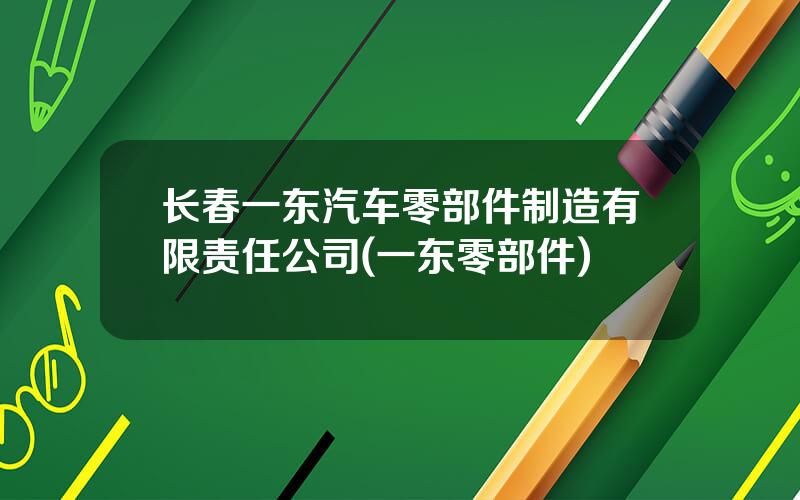 长春一东汽车零部件制造有限责任公司(一东零部件)